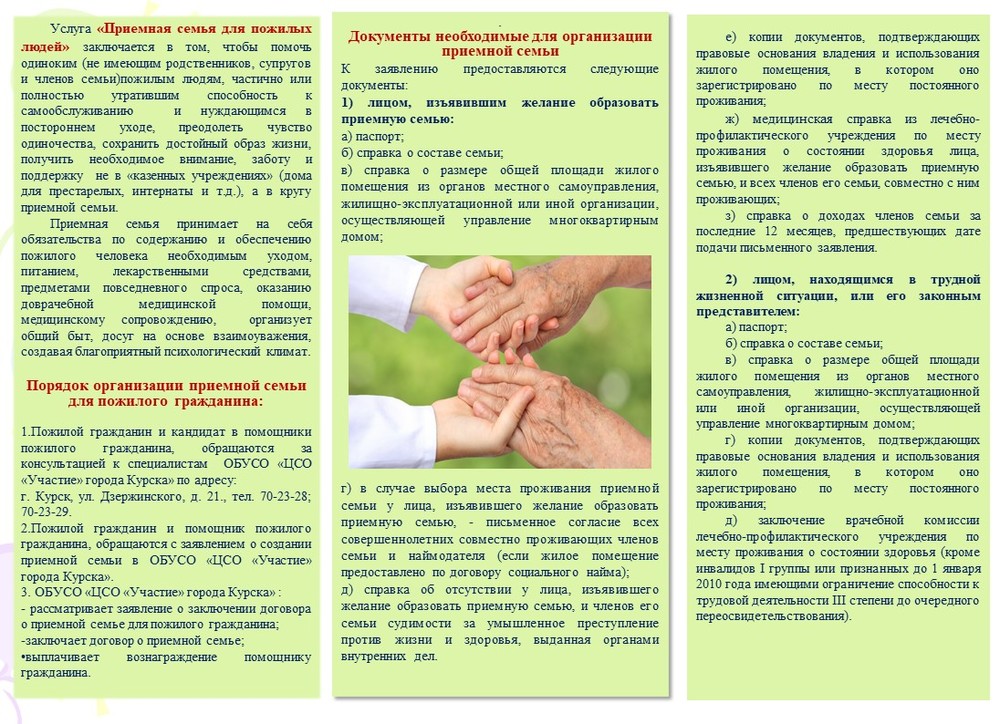 Услуга «Приемная семья для пожилых людей» заключается в том, чтобы помочь одиноким (не имеющим родственников, супругов и членов семьи)пожилым людям, частично или полностью утратившим способность к самообслуживанию и нуждающимся в постороннем уходе, преодолеть чувство одиночества, сохранить достойный образ жизни, получить необходимое внимание, заботу и поддержку не в «казенных учреждениях» (дома для престарелых, интернаты и т.д.), а в кругу приемной семьи.

Приемная семья принимает на себя обязательства по содержанию и обеспечению пожилого человека необходимым уходом, питанием, лекарственными средствами, предметами повседневного спроса, оказанию доврачебной медицинской помощи, медицинскому сопровождению, организует общий быт, досуг на основе взаимоуважения, создавая благоприятный психологический климат.

Порядок организации приемной семьи для пожилого гражданина:

1.Пожилой гражданин и кандидат в помощники пожилого гражданина, обращаются за консультацией к специалистам ОБУСО «ЦСО «Участие» города Курска» по адресу: г. Курск, ул. Дзержинского, д. 21., тел. 70-23-28; 70-23-29.
2.Пожилой гражданин и помощник пожилого гражданина, обращаются с заявлением о создании приемной семьи в ОБУСО «ЦСО «Участие» города Курска».
3. ОБУСО «ЦСО «Участие» города Курска» :
- рассматривает заявление о заключении договора о приемной семье для пожилого гражданина;
-заключает договор о приемной семье;
•выплачивает вознаграждение помощнику гражданина.

Документы необходимые для организации приемной семьи
К заявлению предоставляются следующие документы:
1) лицом, изъявившим желание образовать приемную семью:
а) паспорт;
б) справка о составе семьи;
в) справка о размере общей площади жилого помещения из органов местного самоуправления, жилищно-эксплуатационной или иной организации, осуществляющей управление многоквартирным домом;

г) в случае выбора места проживания приемной семьи у лица, изъявившего желание образовать приемную семью, - письменное согласие всех совершеннолетних совместно проживающих членов семьи и наймодателя (если жилое помещение предоставлено по договору социального найма);
д) справка об отсутствии у лица, изъявившего желание образовать приемную семью, и членов его семьи судимости за умышленное преступление против жизни и здоровья, выданная органами внутренних дел.

е) копии документов, подтверждающих правовые основания владения и использования жилого помещения, в котором оно зарегистрировано по месту постоянного проживания;
ж) медицинская справка из лечебно-профилактического учреждения по месту проживания о состоянии здоровья лица, изъявившего желание образовать приемную семью, и всех членов его семьи, совместно с ним проживающих;
з) справка о доходах членов семьи за последние 12 месяцев, предшествующих дате подачи письменного заявления.

2) лицом, находящимся в трудной жизненной ситуации, или его законным представителем:
а) паспорт;
б) справка о составе семьи;
в) справка о размере общей площади жилого помещения из органов местного самоуправления, жилищно-эксплуатационной или иной организации, осуществляющей управление многоквартирным домом;
г) копии документов, подтверждающих правовые основания владения и использования жилого помещения, в котором оно зарегистрировано по месту постоянного проживания;
д) заключение врачебной комиссии лечебно-профилактического учреждения по месту проживания о состоянии здоровья (кроме инвалидов I группы или признанных до 1 января 2010 года имеющими ограничение способности к трудовой деятельности III степени до очередного переосвидетельствования).